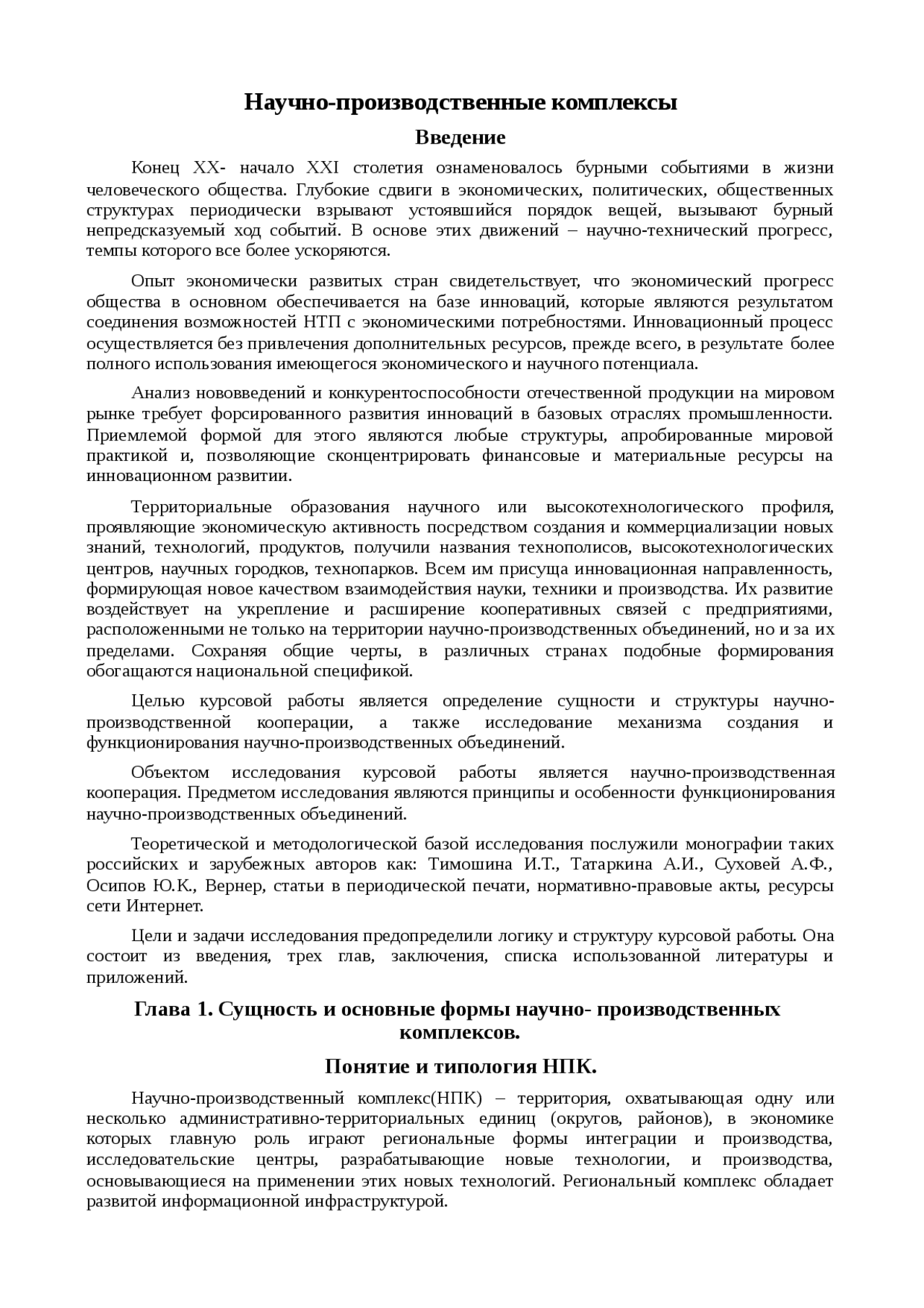 Научно-производственные комплексы

Введение

Конец XX- начало XXI столетия ознаменовалось бурными событиями в жизни человеческого общества. Глубокие сдвиги в экономических, политических, общественных структурах периодически взрывают устоявшийся порядок вещей, вызывают бурный непредсказуемый ход событий. В основе этих движений – научно-технический прогресс, темпы которого все более ускоряются.

Опыт экономически развитых стран свидетельствует, что экономический прогресс общества в основном обеспечивается на базе инноваций, которые являются результатом соединения возможностей НТП с экономическими потребностями. Инновационный процесс осуществляется без привлечения дополнительных ресурсов, прежде всего, в результате более полного использования имеющегося экономического и научного потенциала.

Анализ нововведений и конкурентоспособности отечественной продукции на мировом рынке требует форсированного развития инноваций в базовых отраслях промышленности. Приемлемой формой для этого являются любые структуры, апробированные мировой практикой и, позволяющие сконцентрировать финансовые и материальные ресурсы на инновационном развитии.

Территориальные образования научного или высокотехнологического профиля, проявляющие экономическую активность посредством создания и коммерциализации новых знаний, технологий, продуктов, получили названия технополисов, высокотехнологических центров, научных городков, технопарков. Всем им присуща инновационная направленность, формирующая новое качеством взаимодействия науки, техники и производства. Их развитие воздействует на укрепление и расширение кооперативных связей с предприятиями, расположенными не только на территории научно-производственных объединений, но и за их пределами. Сохраняя общие черты, в различных странах подобные формирования обогащаются национальной спецификой.

Целью курсовой работы является определение сущности и структуры научно-производственной кооперации, а также исследование механизма создания и функционирования научно-производственных объединений.

Объектом исследования курсовой работы является научно-производственная кооперация. Предметом исследования являются принципы и особенности функционирования научно-производственных объединений.

Теоретической и методологической базой исследования послужили монографии таких российских и зарубежных авторов как: Тимошина И.Т., Татаркина А.И., Суховей А.Ф., Осипов Ю.К., Вернер, статьи в периодической печати, нормативно-правовые акты, ресурсы сети Интернет.

Цели и задачи исследования предопределили логику и структуру курсовой работы. Она состоит из введения, трех глав, заключения, списка использованной литературы и приложений.

Глава 1. Сущность и основные формы научно- производственных комплексов.

Понятие и типология НПК.

Научно-производственный комплекс(НПК) – территория, охватывающая одну или несколько административно-территориальных единиц (округов, районов), в экономике которых главную роль играют региональные формы интеграции и производства, исследовательские центры, разрабатывающие новые технологии, и производства, основывающиеся на применении этих новых технологий. Региональный комплекс обладает развитой информационной инфраструктурой.